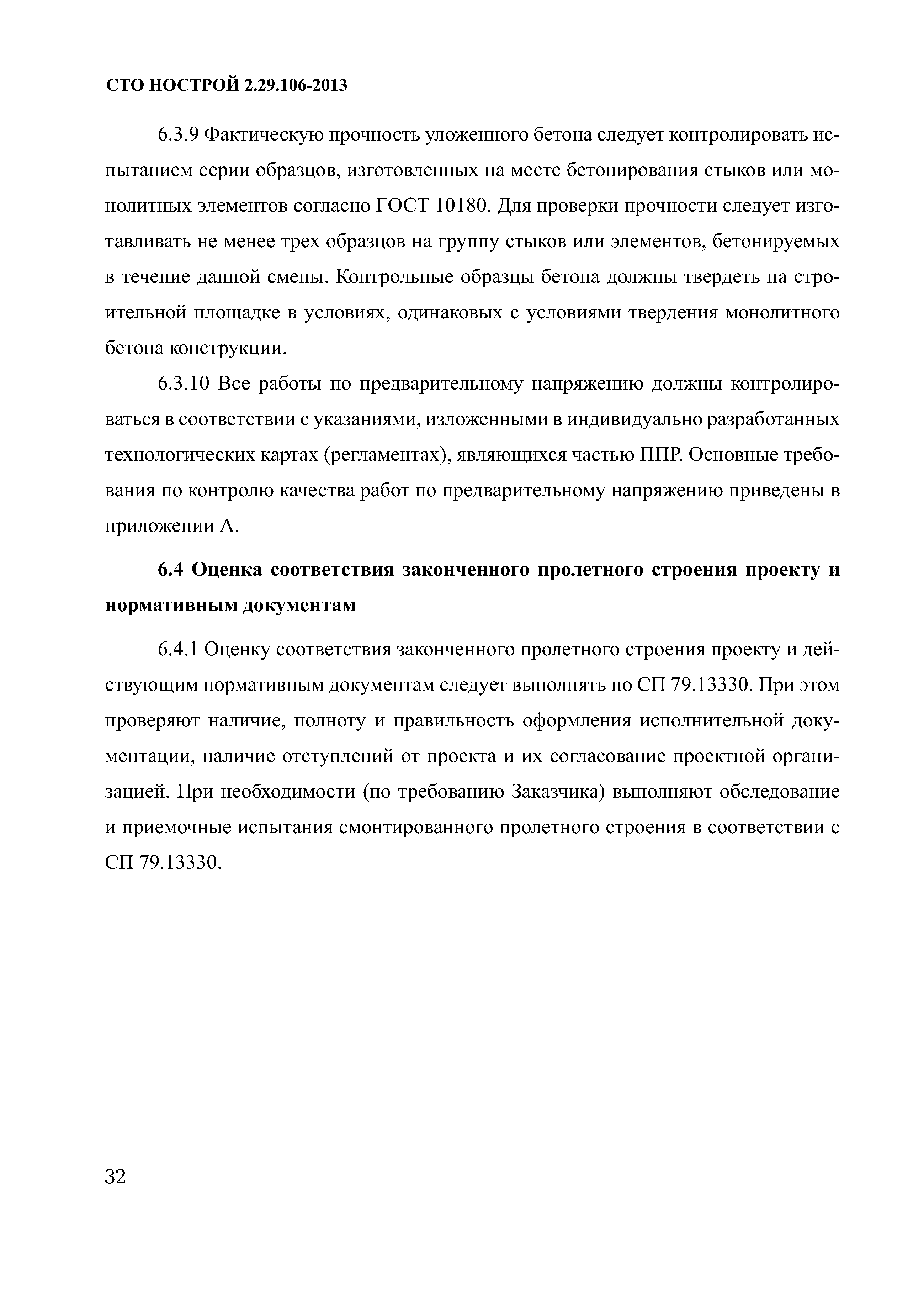 СТО НОСТРОЙ 2.29.106-2013

6.3.9 Фактическую прочность уложенного бетона следует контролировать испытанием серии образцов, изготовленных на месте бетонирования стыков или монолитных элементов согласно ГОСТ 10180. Для проверки прочности следует изготавливать не менее трех образцов на группу стыков или элементов, бетонируемых в течение данной смены. Контрольные образцы бетона должны твердеть на строительной площадке в условиях, одинаковых с условиями твердения монолитного бетона конструкции.

6.3.10 Все работы по предварительному напряжению должны контролироваться в соответствии с указаниями, изложенными в индивидуально разработанных технологических картах (регламентах), являющихся частью ППР. Основные требования по контролю качества работ по предварительному напряжению приведены в приложении А.

6.4 Оценка соответствия законченного пролетного строения проекту и нормативным документам

6.4.1 Оценку соответствия законченного пролетного строения проекту и действующим нормативным документам следует выполнять по СП 79.13330. При этом проверяют наличие, полноту и правильность оформления исполнительной документации, наличие отступлений от проекта и их согласование проектной организацией. При необходимости (по требованию Заказчика) выполняют обследование и приемочные испытания смонтированного пролетного строения в соответствии с СП 79.13330.

32